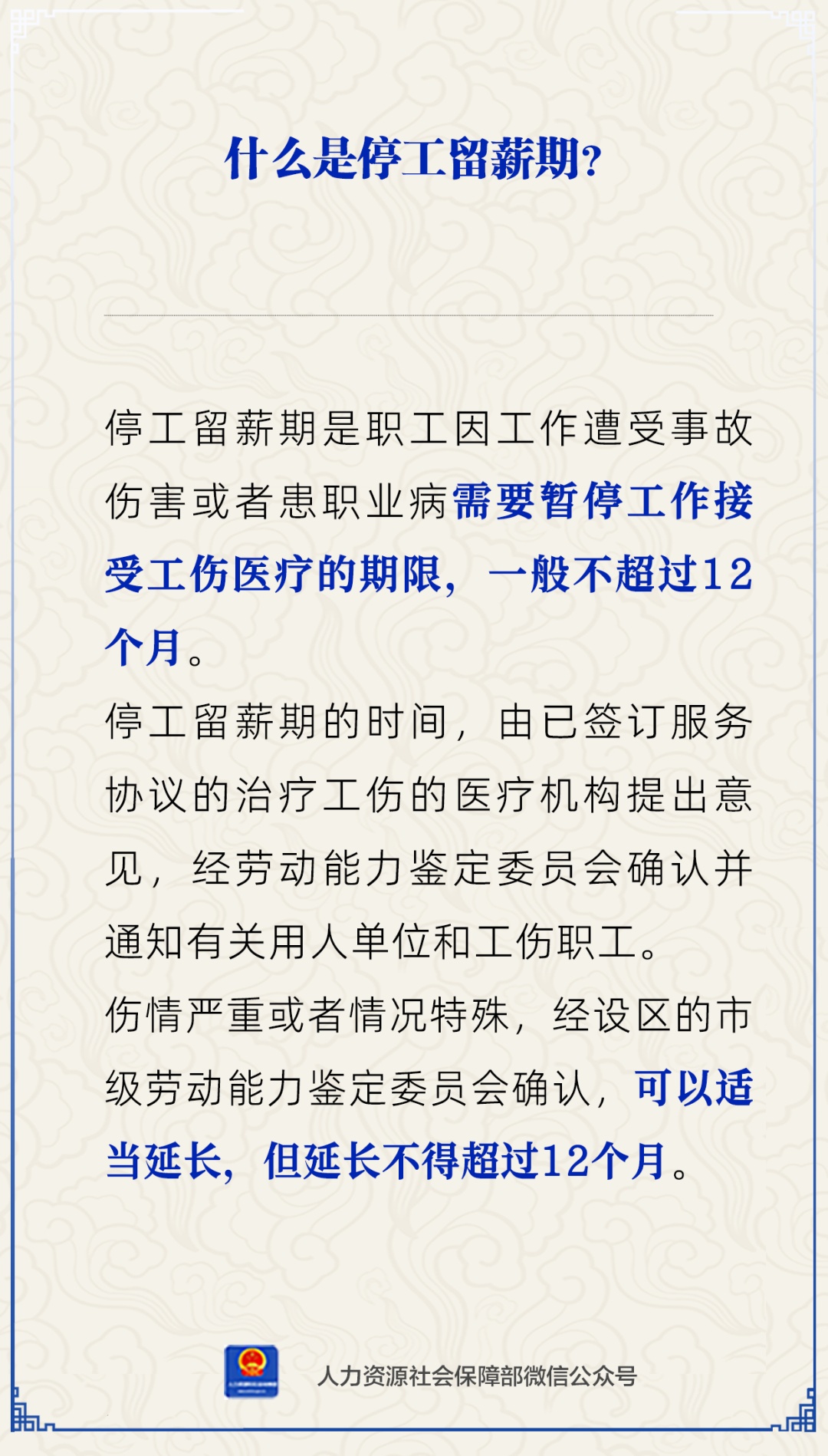 什么是停工留薪期?

停工留薪期是职工因工作遭受事故伤害或者患职业病需要暂停工作接受工伤医疗的期限，一般不超过12个月。

停工留薪期的时间，由已签订服务协议的治疗工伤的医疗机构提出意见，经劳动能力鉴定委员会确认并通知有关用人单位和工伤职工。

伤情严重或者情况特殊，经设区的市级劳动能力鉴定委员会确认，可以适当延长，但延长不得超过12个月。

人力资源社会保障部微信公众号